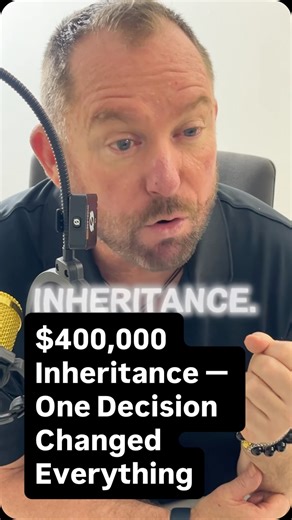 INHERITANCE.

$400,000 Inheritance — One Decision Changed Everything